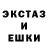 ЭКСТАЗ
И
ЕШКИ